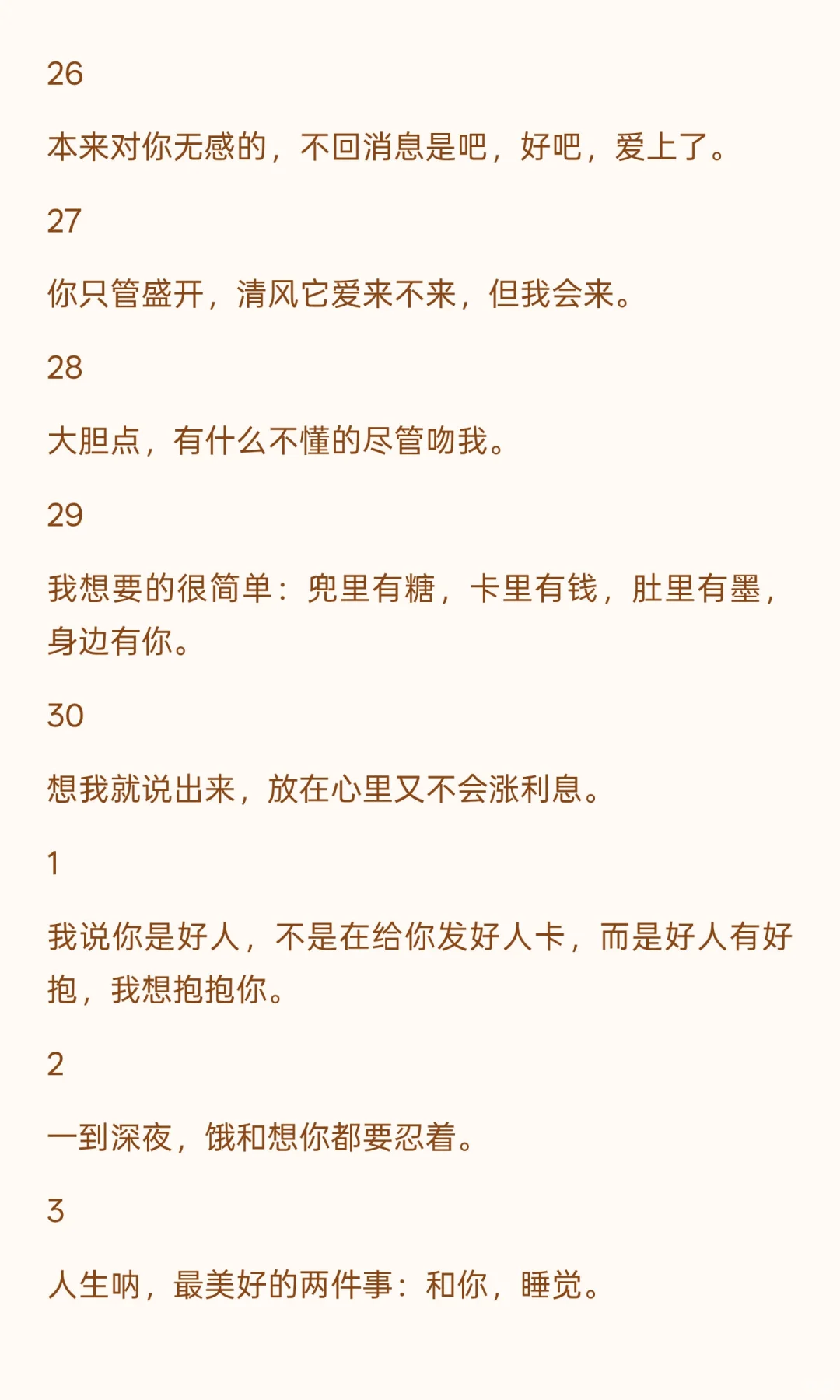 26

本来对你无感的，不回消息是吧，好吧，爱上了。

27

你只管盛开，清风它爱来不来，但我会来。

28

大胆点，有什么不懂的尽管吻我。

29

我想要的很简单：兜里有糖，卡里有钱，肚里有墨，身边有你。

30

想我就说出来，放在心里又不会涨利息。

1

我说你是好人，不是在给你发好人卡，而是好人有好抱，我想抱抱你。

2

一到深夜，饿和想你都要忍着。

3

人生呐，最美好的两件事：和你，睡觉。